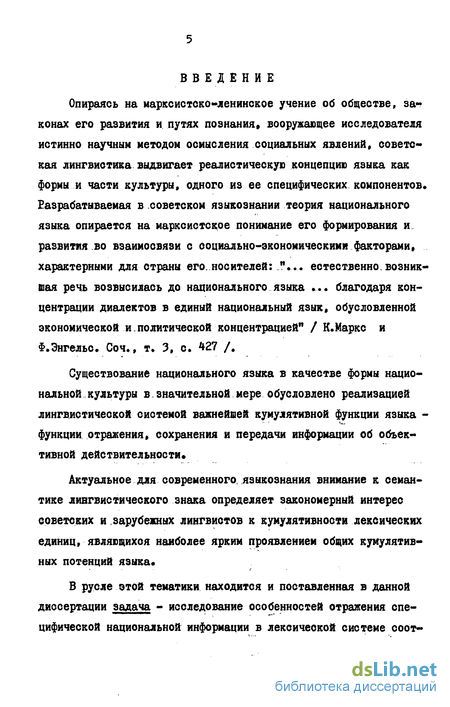 5

ВВЕДЕНИЕ

Опираясь на марксистско-ленинское учение об обществе, законах его развития и путях познания, вооружающее исследователя истинно научным методом осмысления социальных явлений, советская лингвистика выдвигает реалистическую концепцию языка как формы и части культуры, одного из ее специфических компонентов. Разрабатываемая в советском языкознании теория национального языка опирается на марксистское понимание его формирования и развития во взаимосвязи с социально-экономическими факторами, характерными для страны его носителей: "... естественно возникшая речь возвысилась до национального языка ... благодаря концентрации диалектов в единый национальный язык, обусловленной экономической и политической концентрацией" / К.Маркс и Ф.Энгельс. Соч., т. 3, с. 427 /.

Существование национального языка в качестве формы национальной культуры в значительной мере обусловлено реализацией лингвистической системой важнейшей кумулятивной функции языка - функции отражения, сохранения и передачи информации об объективной действительности.

Актуальное для современного языкознания внимание к семантике лингвистического знака определяет закономерный интерес советских и зарубежных лингвистов к кумулятивности лексических единиц, являющихся наиболее ярким проявлением общих кумулятивных потенций языка.

В русле этой тематики находится и поставленная в данной диссертации задача - исследование особенностей отражения специфической национальной информации в лексической системе соот-

dsLib.net
библиотека диссертаций